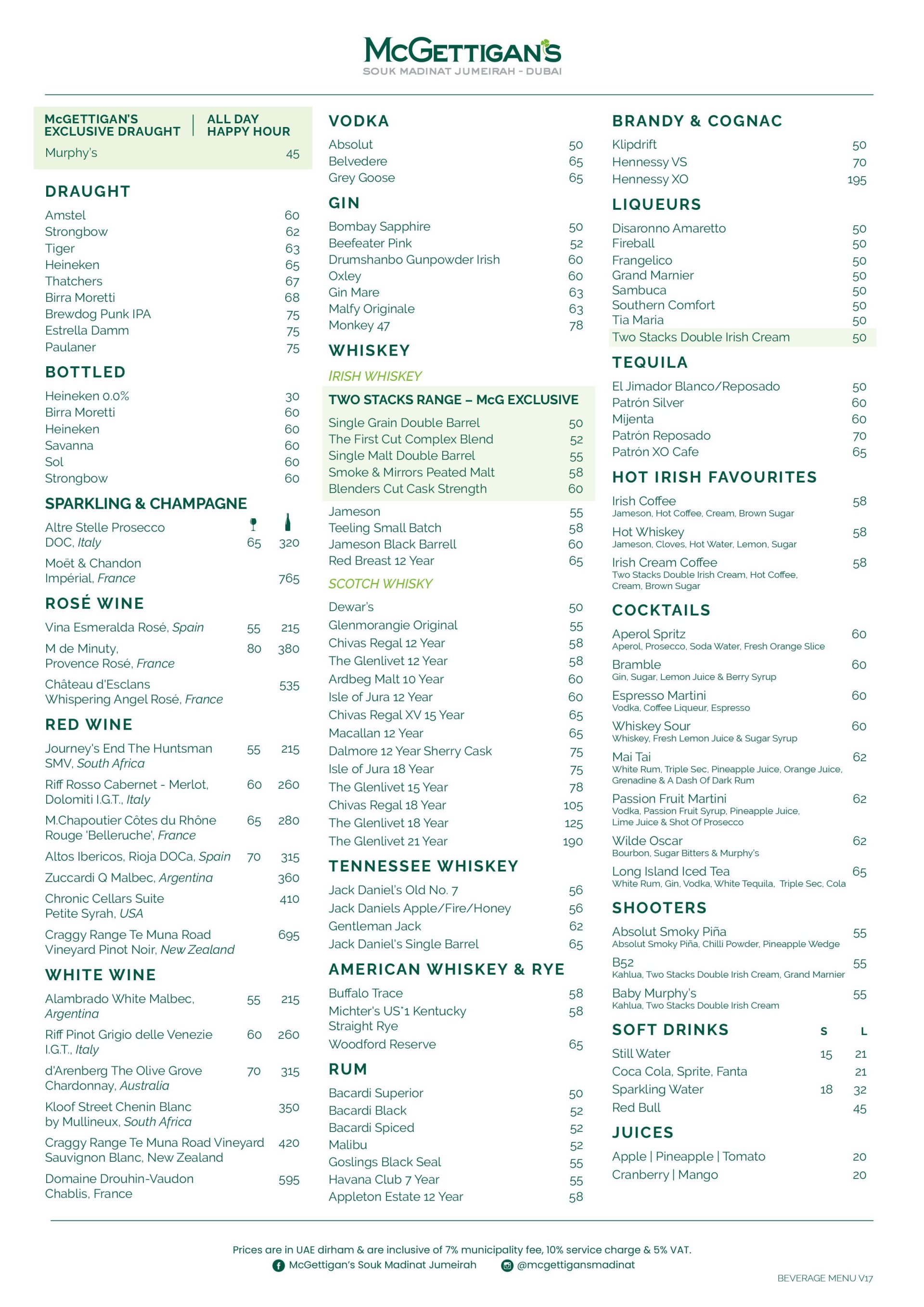 McGETTIGAN'S
SOUK MADINAT JUMEIRAH - DUBAI

McGETTIGAN'S EXCLUSIVE DRAUGHT | ALL DAY HAPPY HOUR
Murphy's 45

DRAUGHT
Amstel 60
Strongbow 62
Tiger 63
Heineken 65
Thatchers 67
Birra Moretti 68
Brewdog Punk IPA 75
Estrella Damm 75
Paulaner 75

BOTTLED
Heineken 0.0% 30
Birra Moretti 60
Heineken 60
Savanna 60
Sol 60
Strongbow 60

SPARKLING & CHAMPAGNE
Altre Stelle Prosecco DOC, Italy 65 320
Moët & Chandon Impérial, France 765

ROSÉ WINE
Vina Esmeralda Rosé, Spain 55 215
M de Minuty, Provence Rosé, France 80 380
Château d'Esclans Whispering Angel Rosé, France 535

RED WINE
Journey's End The Huntsman SMV, South Africa 55 215
Riff Rosso Cabernet - Merlot, Dolomiti I.G.T., Italy 60 260
M.Chapoutier Côtes du Rhône Rouge 'Belleruche', France 65 280
Altos Ibericos, Rioja DOCa, Spain 70 315
Zuccardi Q Malbec, Argentina 360
Chronic Cellars Suite Petite Syrah, USA 410
Craggy Range Te Muna Road Vineyard Pinot Noir, New Zealand 695

WHITE WINE
Alambrado White Malbec, Argentina 55 215
Riff Pinot Grigio delle Venezie I.G.T., Italy 60 260
d'Arenberg The Olive Grove Chardonnay, Australia 70 315
Kloof Street Chenin Blanc by Mullineux, South Africa 350
Craggy Range Te Muna Road Vineyard Sauvignon Blanc, New Zealand 420
Domaine Drouhin-Vaudon Chablis, France 595

VODKA
Absolut 50
Belvedere 65
Grey Goose 65

GIN
Bombay Sapphire 50
Beefeater Pink 52
Drumshanbo Gunpowder Irish 60
Oxley 60
Gin Mare 63
Malfy Originale 63
Monkey 47 78

WHISKEY
IRISH WHISKEY
TWO STACKS RANGE – McG EXCLUSIVE
Single Grain Double Barrel 50
The First Cut Complex Blend 52
Single Malt Double Barrel 55
Smoke & Mirrors Peated Malt 58
Blenders Cut Cask Strength 60
Jameson 55
Teeling Small Batch 58
Jameson Black Barrell 60
Red Breast 12 Year 65

SCOTCH WHISKY
Dewar's 50
Glenmorangie Original 55
Chivas Regal 12 Year 58
The Glenlivet 12 Year 58
Ardbeg Malt 10 Year 60
Isle of Jura 12 Year 60
Chivas Regal XV 15 Year 65
Macallan 12 Year 65
Dalmore 12 Year Sherry Cask 75
Isle of Jura 18 Year 75
The Glenlivet 15 Year 78
Chivas Regal 18 Year 105
The Glenlivet 18 Year 125
The Glenlivet 21 Year 190

TENNESSEE WHISKEY
Jack Daniel's Old No. 7 56
Jack Daniels Apple/Fire/Honey 56
Gentleman Jack 62
Jack Daniel's Single Barrel 65

AMERICAN WHISKEY & RYE
Buffalo Trace 58
Michter's US*1 Kentucky Straight Rye 58
Woodford Reserve 65

RUM
Bacardi Superior 50
Bacardi Black 52
Bacardi Spiced 52
Malibu 52
Goslings Black Seal 55
Havana Club 7 Year 55
Appleton Estate 12 Year 58

BRANDY & COGNAC
Klipdrift 50
Hennessy VS 70
Hennessy XO 195

LIQUEURS
Disaronno Amaretto 50
Fireball 50
Frangelico 50
Grand Marnier 50
Sambuca 50
Southern Comfort 50
Tia Maria 50
Two Stacks Double Irish Cream 50

TEQUILA
El Jimador Blanco/Reposado 50
Patrón Silver 60
Mijenta 60
Patrón Reposado 70
Patrón XO Cafe 65

HOT IRISH FAVOURITES
Irish Coffee 58
Jameson, Hot Coffee, Cream, Brown Sugar
Hot Whiskey 58
Jameson, Cloves, Hot Water, Lemon, Sugar
Irish Cream Coffee 58
Two Stacks Double Irish Cream, Hot Coffee, Cream, Brown Sugar

COCKTAILS
Aperol Spritz 60
Aperol, Prosecco, Soda Water, Fresh Orange Slice
Bramble 60
Gin, Sugar, Lemon Juice & Berry Syrup
Espresso Martini 60
Vodka, Coffee Liqueur, Espresso
Whiskey Sour 60
Whiskey, Fresh Lemon Juice & Sugar Syrup
Mai Tai 62
White Rum, Triple Sec, Pineapple Juice, Orange Juice, Grenadine & A Dash Of Dark Rum
Passion Fruit Martini 62
Vodka, Passion Fruit Syrup, Pineapple Juice, Lime Juice & Shot Of Prosecco
Wilde Oscar 62
Bourbon, Sugar Bitters & Murphy's
Long Island Iced Tea 65
White Rum, Gin, Vodka, White Tequila, Triple Sec, Cola

SHOOTERS
Absolut Smoky Piña 55
Absolut Smoky Piña, Chilli Powder, Pineapple Wedge
B52 55
Kahlua, Two Stacks Double Irish Cream, Grand Marnier
Baby Murphy's 55
Kahlua, Two Stacks Double Irish Cream

SOFT DRINKS S L
Still Water 15 21
Coca Cola, Sprite, Fanta 21
Sparkling Water 18 32
Red Bull 45

JUICES
Apple | Pineapple | Tomato 20
Cranberry | Mango 20

Prices are in UAE dirham & are inclusive of 7% municipality fee, 10% service charge & 5% VAT.
McGettigan's Souk Madinat Jumeirah @mcgettigansmadinat
BEVERAGE MENU V17